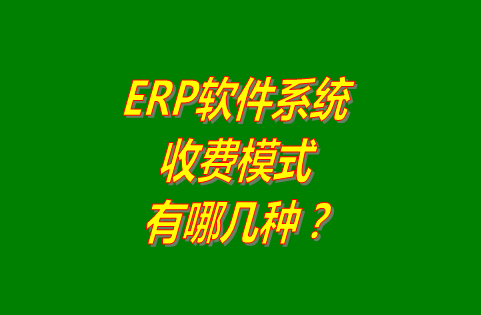 ERP软件系统
收费模式
有哪几种？